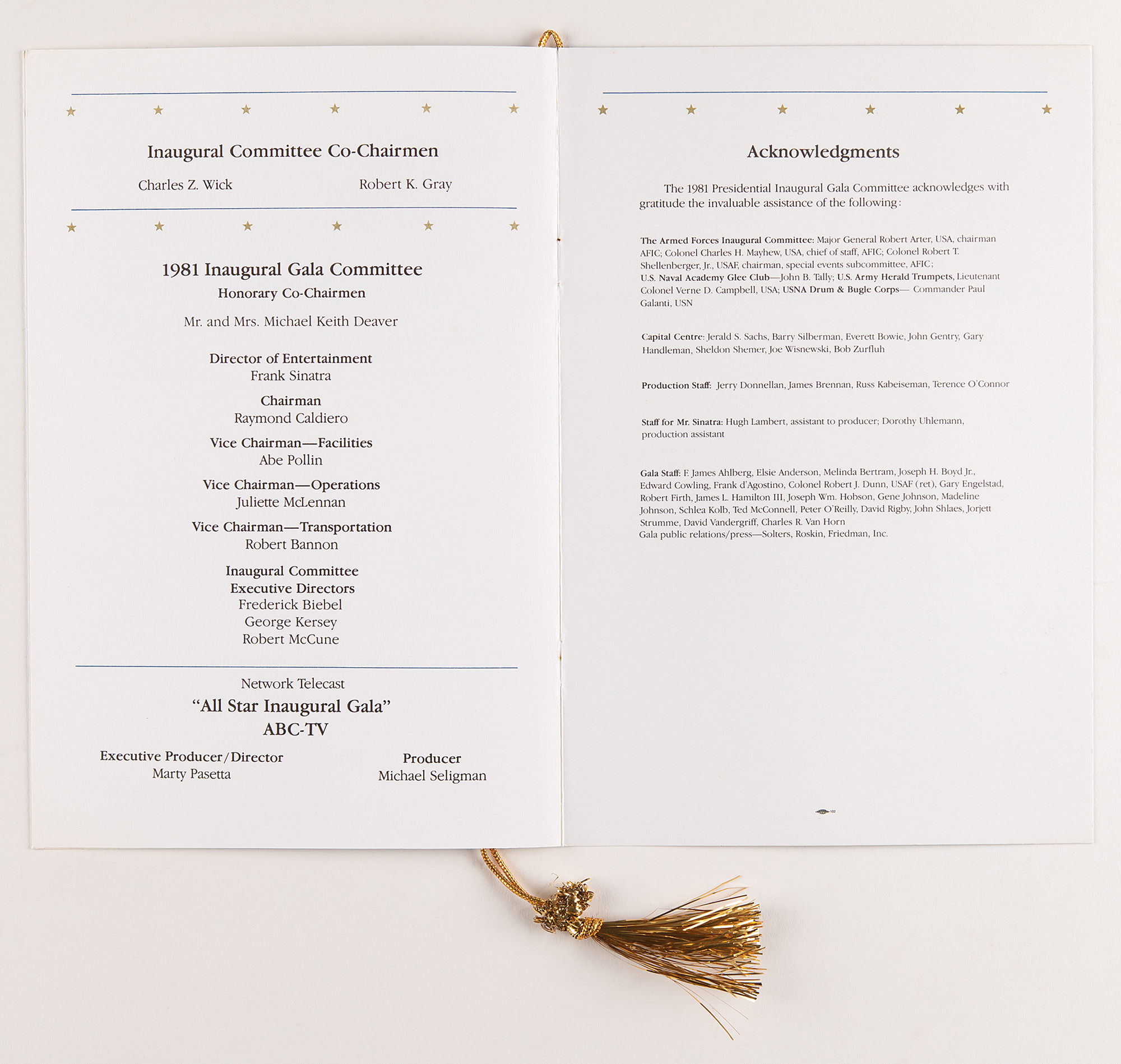 Inaugural Committee Co-Chairmen

Charles Z. Wick Robert K. Gray

1981 Inaugural Gala Committee
Honorary Co-Chairmen

Mr. and Mrs. Michael Keith Deaver

Director of Entertainment
Frank Sinatra

Chairman
Raymond Caldiero

Vice Chairman—Facilities
Abe Pollin

Vice Chairman—Operations
Juliette McLennan

Vice Chairman—Transportation
Robert Bannon

Inaugural Committee
Executive Directors
Frederick Biebel
George Kersey
Robert McCune

Network Telecast
"All Star Inaugural Gala"
ABC-TV

Executive Producer/Director
Marty Pasetta

Producer
Michael Seligman

Acknowledgments

The 1981 Presidential Inaugural Gala Committee acknowledges with gratitude the invaluable assistance of the following:

The Armed Forces Inaugural Committee: Major General Robert Arter, USA, chairman AFIC; Colonel Charles H. Mayhew, USA, chief of staff, AFIC; Colonel Robert T. Shellenberger, Jr., USAF, chairman, special events subcommittee, AFIC; U.S. Naval Academy Glee Club—John B. Tally; U.S. Army Herald Trumpets, Lieutenant Colonel Verne D. Campbell, USA; USNA Drum & Bugle Corps— Commander Paul Galanti, USN

Capital Centre: Jerald S. Sachs, Barry Silberman, Everett Bowie, John Gentry, Gary Handleman, Sheldon Shemer, Joe Wisnewski, Bob Zurfluh

Production Staff: Jerry Donnellan, James Brennan, Russ Kabeiseman, Terence O'Connor

Staff for Mr. Sinatra: Hugh Lambert, assistant to producer; Dorothy Uhlemann, production assistant

Gala Staff: F. James Ahlberg, Elsie Anderson, Melinda Bertram, Joseph H. Boyd Jr., Edward Cowling, Frank d'Agostino, Colonel Robert J. Dunn, USAF (ret), Gary Engelstad, Robert Firth, James L. Hamilton III, Joseph Wm. Hobson, Gene Johnson, Madeline Johnson, Schlea Kolb, Ted McConnell, Peter O'Reilly, David Rigby, John Shlaes, Jorjett Strumme, David Vandergriff, Charles R. Van Horn
Gala public relations/press—Solters, Roskin, Friedman, Inc.